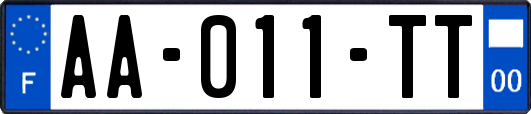 F

AA-011-TT

00